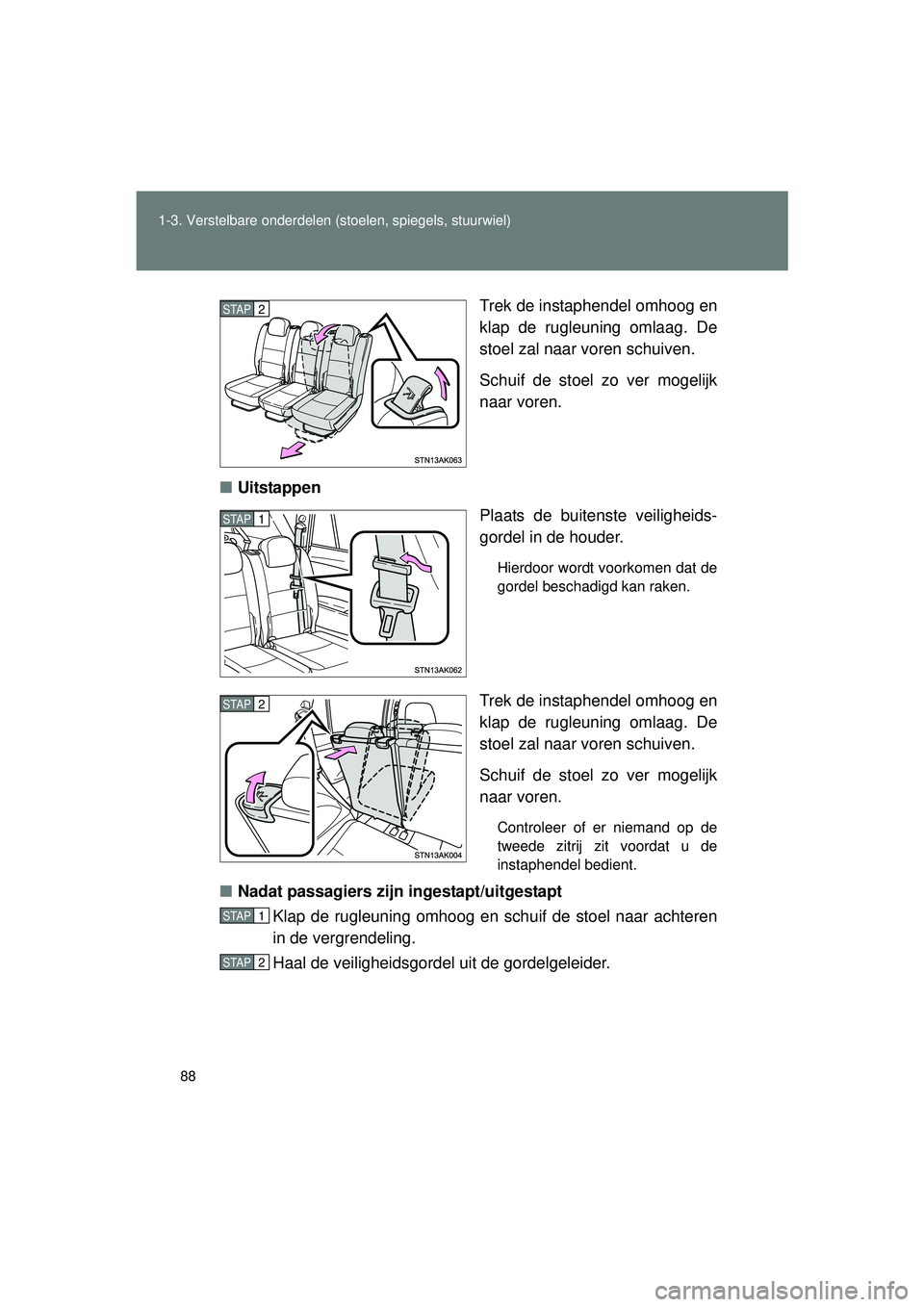 1-3. Verstelbare onderdelen (stoelen, spiegels, stuurwiel)

STAP 2

STN13AK063

Trek de instaphendel omhoog en klap de rugleuning omlaag. De stoel zal naar voren schuiven.

Schuif de stoel zo ver mogelijk naar voren.

■ Uitstappen

STAP 1

STN13AK062

Plaats de buitenste veiligheidsgordel in de houder.

Hierdoor wordt voorkomen dat de gordel beschadigd kan raken.

STAP 2

STN13AK004

Trek de instaphendel omhoog en klap de rugleuning omlaag. De stoel zal naar voren schuiven.

Schuif de stoel zo ver mogelijk naar voren.

Controleer of er niemand op de tweede zitrij zit voordat u de instaphendel bedient.

■ Nadat passagiers zijn ingestapt/uitgestapt

STAP 1 Klap de rugleuning omhoog en schuif de stoel naar achteren in de vergrendeling.

STAP 2 Haal de veiligheidsgordel uit de gordelgeleider.

88

carmanualsonline.info